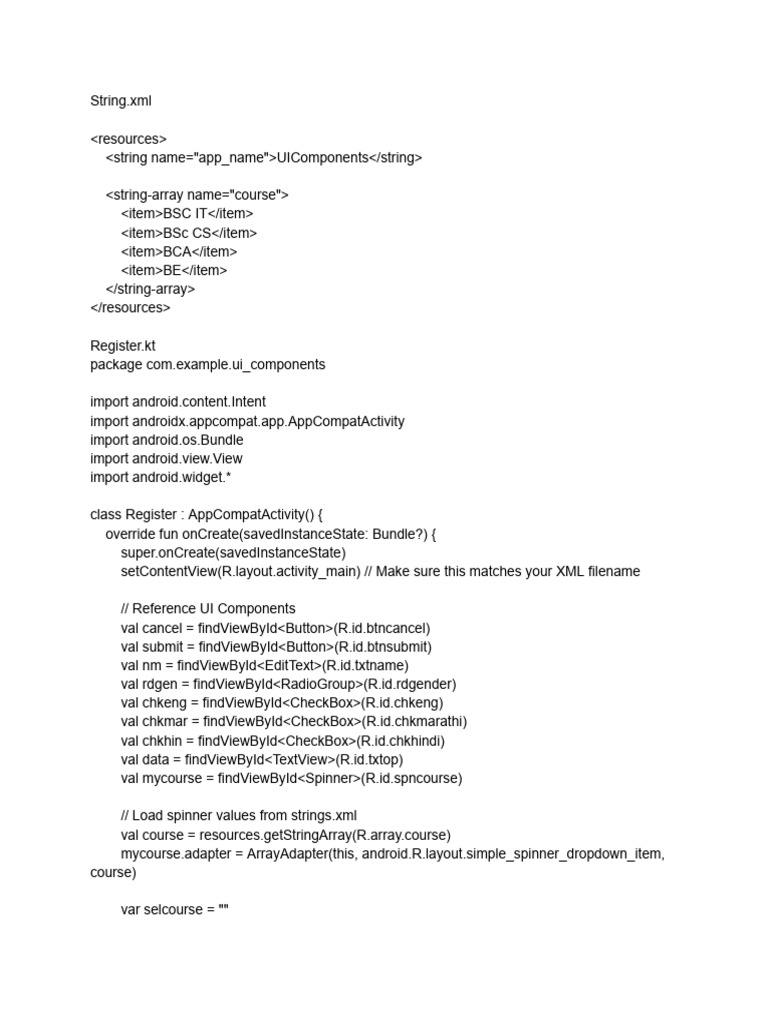 String.xml

<resources>
    <string name="app_name">UIComponents</string>

    <string-array name="course">
        <item>BSC IT</item>
        <item>BSc CS</item>
        <item>BCA</item>
        <item>BE</item>
    </string-array>
</resources>

Register.kt
package com.example.ui_components

import android.content.Intent
import androidx.appcompat.app.AppCompatActivity
import android.os.Bundle
import android.view.View
import android.widget.*

class Register : AppCompatActivity() {
    override fun onCreate(savedInstanceState: Bundle?) {
        super.onCreate(savedInstanceState)
        setContentView(R.layout.activity_main) // Make sure this matches your XML filename

        // Reference UI Components
        val cancel = findViewById<Button>(R.id.btncancel)
        val submit = findViewById<Button>(R.id.btnsubmit)
        val nm = findViewById<EditText>(R.id.txtname)
        val rdgen = findViewById<RadioGroup>(R.id.rdgender)
        val chkeng = findViewById<CheckBox>(R.id.chkeng)
        val chkmar = findViewById<CheckBox>(R.id.chkmarathi)
        val chkhin = findViewById<CheckBox>(R.id.chkhindi)
        val data = findViewById<TextView>(R.id.txtop)
        val mycourse = findViewById<Spinner>(R.id.spncourse)

        // Load spinner values from strings.xml
        val course = resources.getStringArray(R.array.course)
        mycourse.adapter = ArrayAdapter(this, android.R.layout.simple_spinner_dropdown_item, course)

        var selcourse = ""